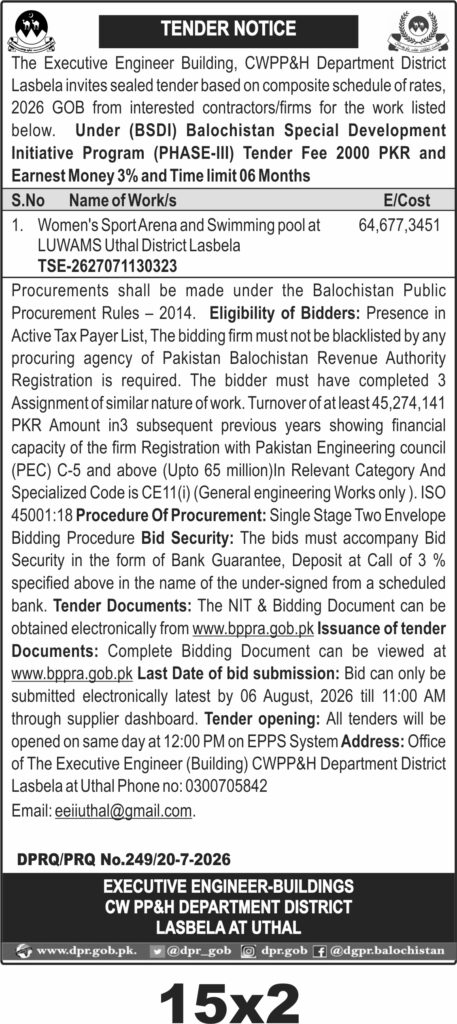 TENDER NOTICE

The Executive Engineer Building, CWPP&H Department District Lasbela invites sealed tender based on composite schedule of rates, 2026 GOB from interested contractors/firms for the work listed below. Under (BSDI) Balochistan Special Development Initiative Program (PHASE-III) Tender Fee 2000 PKR and Earnest Money 3% and Time limit 06 Months

| S.No | Name of Work/s | E/Cost |
|---|---|---|
| 1. | Women's Sport Arena and Swimming pool at LUWAMS Uthal District Lasbela TSE-2627071130323 | 64,677,3451 |

Procurements shall be made under the Balochistan Public Procurement Rules – 2014. Eligibility of Bidders: Presence in Active Tax Payer List, The bidding firm must not be blacklisted by any procuring agency of Pakistan Balochistan Revenue Authority Registration is required. The bidder must have completed 3 Assignment of similar nature of work. Turnover of at least 45,274,141 PKR Amount in3 subsequent previous years showing financial capacity of the firm Registration with Pakistan Engineering council (PEC) C-5 and above (Upto 65 million)In Relevant Category And Specialized Code is CE11(i) (General engineering Works only ). ISO 45001:18 Procedure Of Procurement: Single Stage Two Envelope Bidding Procedure Bid Security: The bids must accompany Bid Security in the form of Bank Guarantee, Deposit at Call of 3 % specified above in the name of the under-signed from a scheduled bank. Tender Documents: The NIT & Bidding Document can be obtained electronically from www.bppra.gob.pk Issuance of tender Documents: Complete Bidding Document can be viewed at www.bppra.gob.pk Last Date of bid submission: Bid can only be submitted electronically latest by 06 August, 2026 till 11:00 AM through supplier dashboard. Tender opening: All tenders will be opened on same day at 12:00 PM on EPPS System Address: Office of The Executive Engineer (Building) CWPP&H Department District Lasbela at Uthal Phone no: 0300705842

Email: eeiiuthal@gmail.com.

DPRQ/PRQ No.249/20-7-2026

EXECUTIVE ENGINEER-BUILDINGS
CW PP&H DEPARTMENT DISTRICT
LASBELA AT UTHAL

www.dpr.gob.pk. @dpr_gob dpr.gob @dgpr.balochistan

15x2